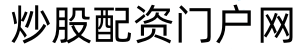 炒股配资门户网